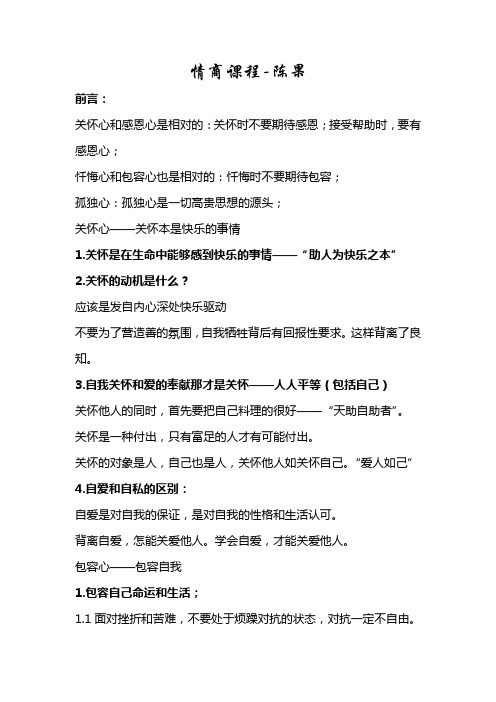 情商课程-陈果

前言：

关怀心和感恩心是相对的：关怀时不要期待感恩；接受帮助时，要有感恩心；

忏悔心和包容心也是相对的：忏悔时不要期待包容；

孤独心：孤独心是一切高贵思想的源头；

关怀心——关怀本是快乐的事情

1.关怀是在生命中能够感到快乐的事情——“助人为快乐之本”

2.关怀的动机是什么？

应该是发自内心深处快乐驱动

不要为了营造善的氛围，自我牺牲背后有回报性要求。这样背离了良知。

3.自我关怀和爱的奉献那才是关怀——人人平等（包括自己）

关怀他人的同时，首先要把自己料理的很好——“天助自助者”。

关怀是一种付出，只有富足的人才有可能付出。

关怀的对象是人，自己也是人，关怀他人如关怀自己。“爱人如己”

4.自爱和自私的区别：

自爱是对自我的保证，是对自我的性格和生活认可。

背离自爱，怎能关爱他人。学会自爱，才能关爱他人。

包容心——包容自我

1.包容自己命运和生活；

1.1 面对挫折和苦难，不要处于烦躁对抗的状态，对抗一定不自由。